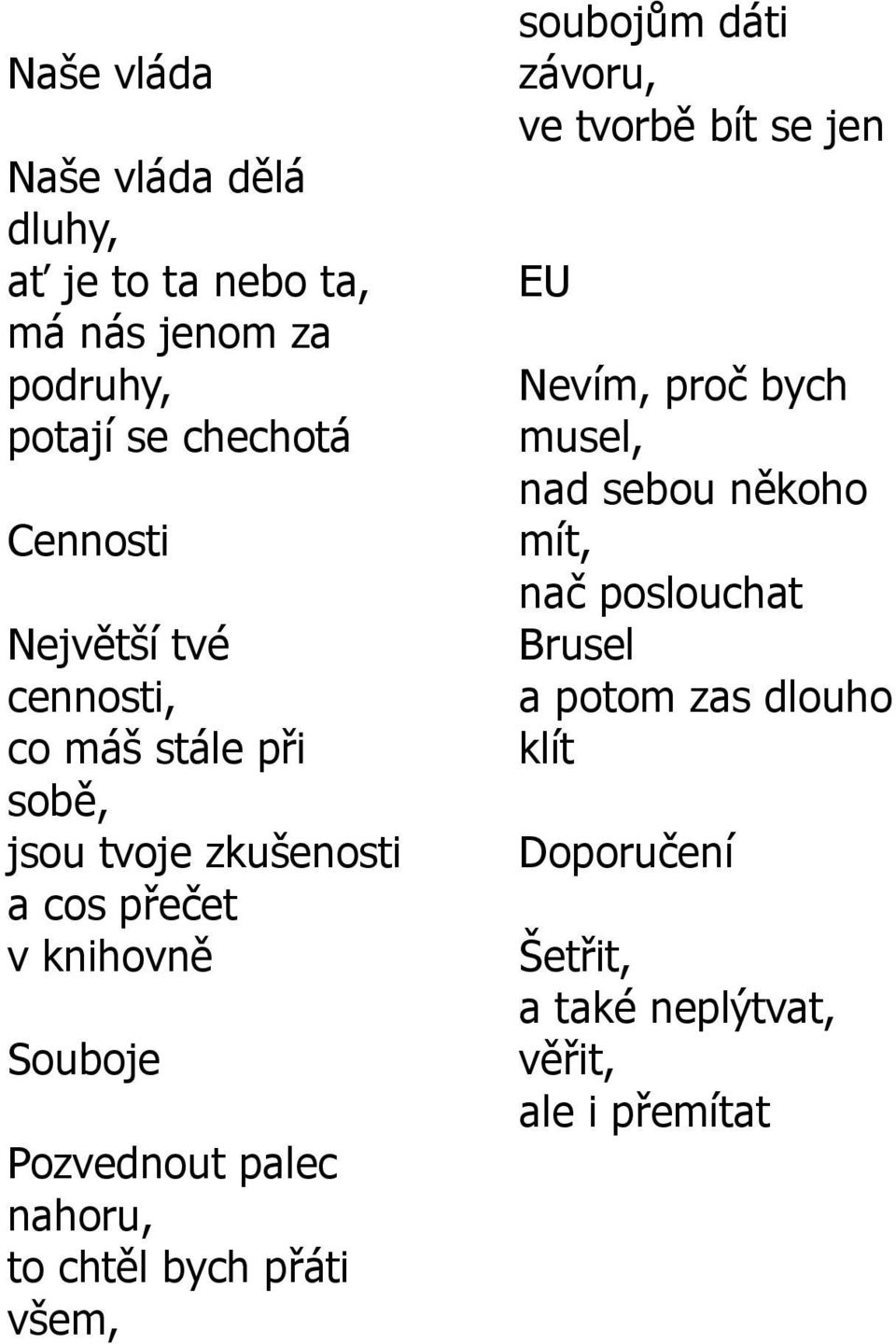 Naše vláda

Naše vláda dělá dluhy,
ať je to ta nebo ta,
má nás jenom za podruhy,
potají se chechotá

Cennosti

Největší tvé cennosti,
co máš stále při sobě,
jsou tvoje zkušenosti
a cos přečet v knihovně

Souboje

Pozvednout palec nahoru,
to chtěl bych přáti všem,
soubojům dáti závoru,
ve tvorbě bít se jen

EU

Nevím, proč bych musel,
nad sebou někoho mít,
nač poslouchat Brusel
a potom zas dlouho klít

Doporučení

Šetřit,
a také neplýtvat,
věřit,
ale i přemítat